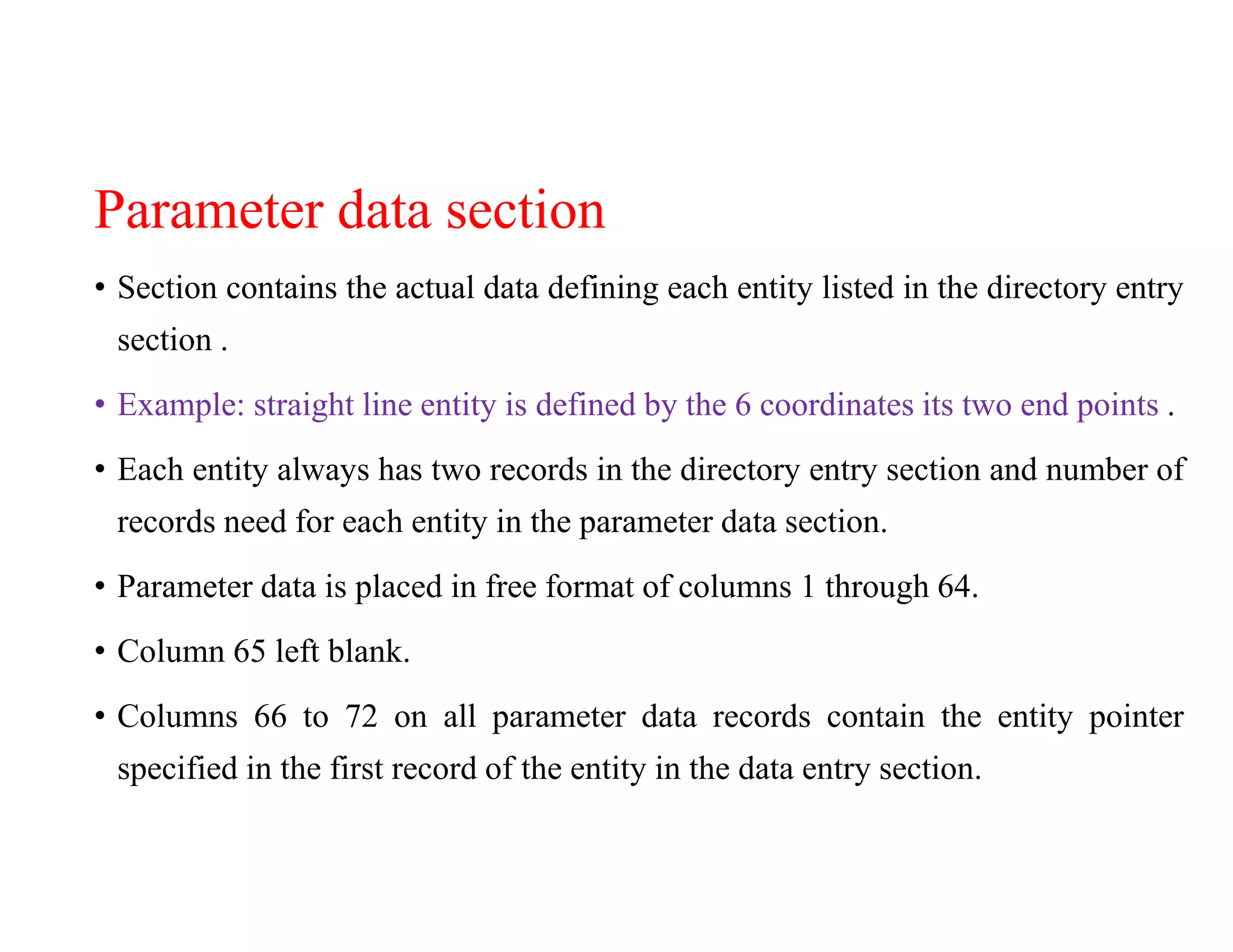 Parameter data section

• Section contains the actual data defining each entity listed in the directory entry section .

• Example: straight line entity is defined by the 6 coordinates its two end points .

• Each entity always has two records in the directory entry section and number of records need for each entity in the parameter data section.

• Parameter data is placed in free format of columns 1 through 64.

• Column 65 left blank.

• Columns 66 to 72 on all parameter data records contain the entity pointer specified in the first record of the entity in the data entry section.